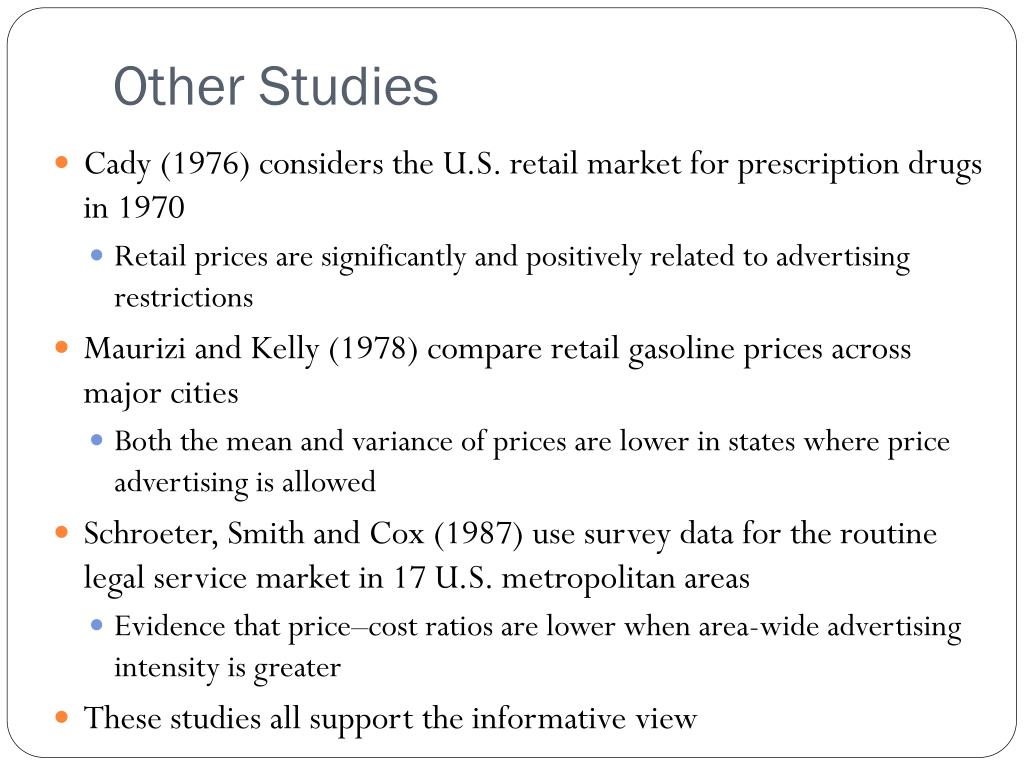 Other Studies

Cady (1976) considers the U.S. retail market for prescription drugs in 1970

Retail prices are significantly and positively related to advertising restrictions

Maurizi and Kelly (1978) compare retail gasoline prices across major cities

Both the mean and variance of prices are lower in states where price advertising is allowed

Schroeter, Smith and Cox (1987) use survey data for the routine legal service market in 17 U.S. metropolitan areas

Evidence that price–cost ratios are lower when area-wide advertising intensity is greater

These studies all support the informative view